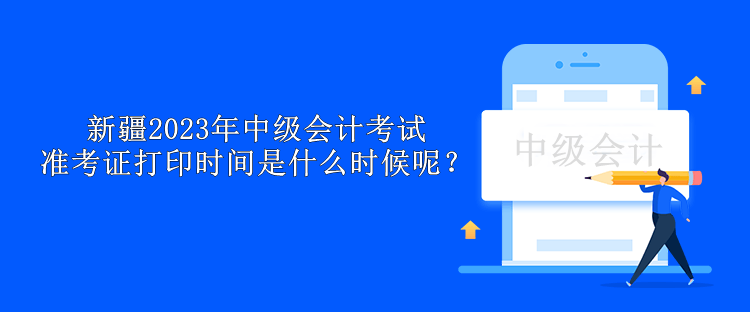 新疆2023年中级会计考试
准考证打印时间是什么时候呢？

中级会计